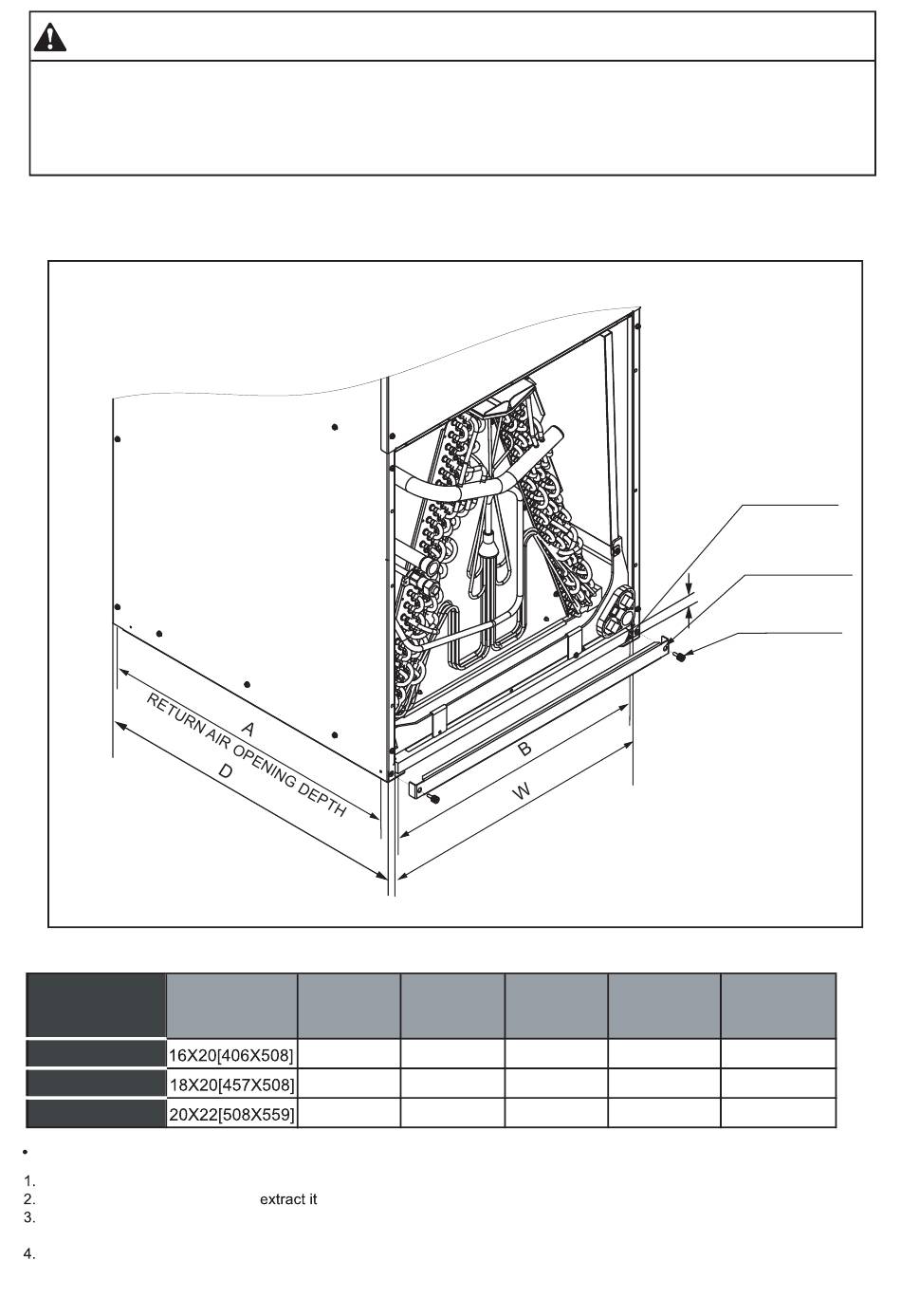 A
RETURN AIR OPENING DEPTH
D
B
W

|  |  |  |  |  |  |  |
|---|---|---|---|---|---|---|
|  | 16X20[406X508] |  |  |  |  |  |
|  | 18X20[457X508] |  |  |  |  |  |
|  | 20X22[508X559] |  |  |  |  |  |

•

1.
2. extract it
3.

4.